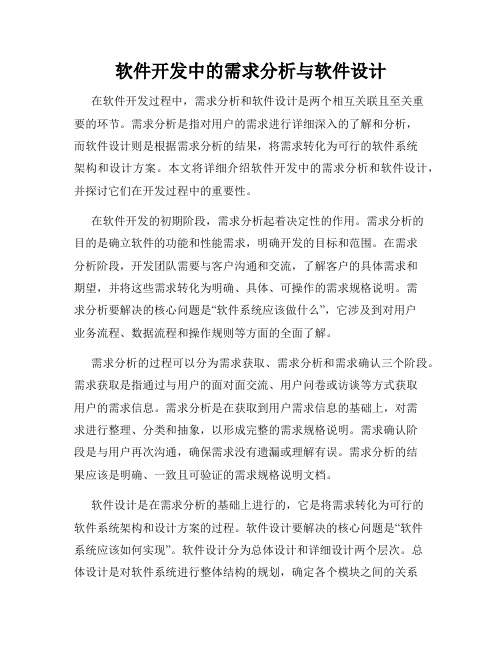 软件开发中的需求分析与软件设计

在软件开发过程中，需求分析和软件设计是两个相互关联且至关重要的环节。需求分析是指对用户的需求进行详细深入的了解和分析，而软件设计则是根据需求分析的结果，将需求转化为可行的软件系统架构和设计方案。本文将详细介绍软件开发中的需求分析和软件设计，并探讨它们在开发过程中的重要性。

在软件开发的初期阶段，需求分析起着决定性的作用。需求分析的目的是确立软件的功能和性能需求，明确开发的目标和范围。在需求分析阶段，开发团队需要与客户沟通和交流，了解客户的具体需求和期望，并将这些需求转化为明确、具体、可操作的需求规格说明。需求分析要解决的核心问题是“软件系统应该做什么”，它涉及到对用户业务流程、数据流程和操作规则等方面的全面了解。

需求分析的过程可以分为需求获取、需求分析和需求确认三个阶段。需求获取是指通过与用户的面对面交流、用户问卷或访谈等方式获取用户的需求信息。需求分析是在获取到用户需求信息的基础上，对需求进行整理、分类和抽象，以形成完整的需求规格说明。需求确认阶段是与用户再次沟通，确保需求没有遗漏或理解有误。需求分析的结果应该是明确、一致且可验证的需求规格说明文档。

软件设计是在需求分析的基础上进行的，它是将需求转化为可行的软件系统架构和设计方案的过程。软件设计要解决的核心问题是“软件系统应该如何实现”。软件设计分为总体设计和详细设计两个层次。总体设计是对软件系统进行整体结构的规划，确定各个模块之间的关系